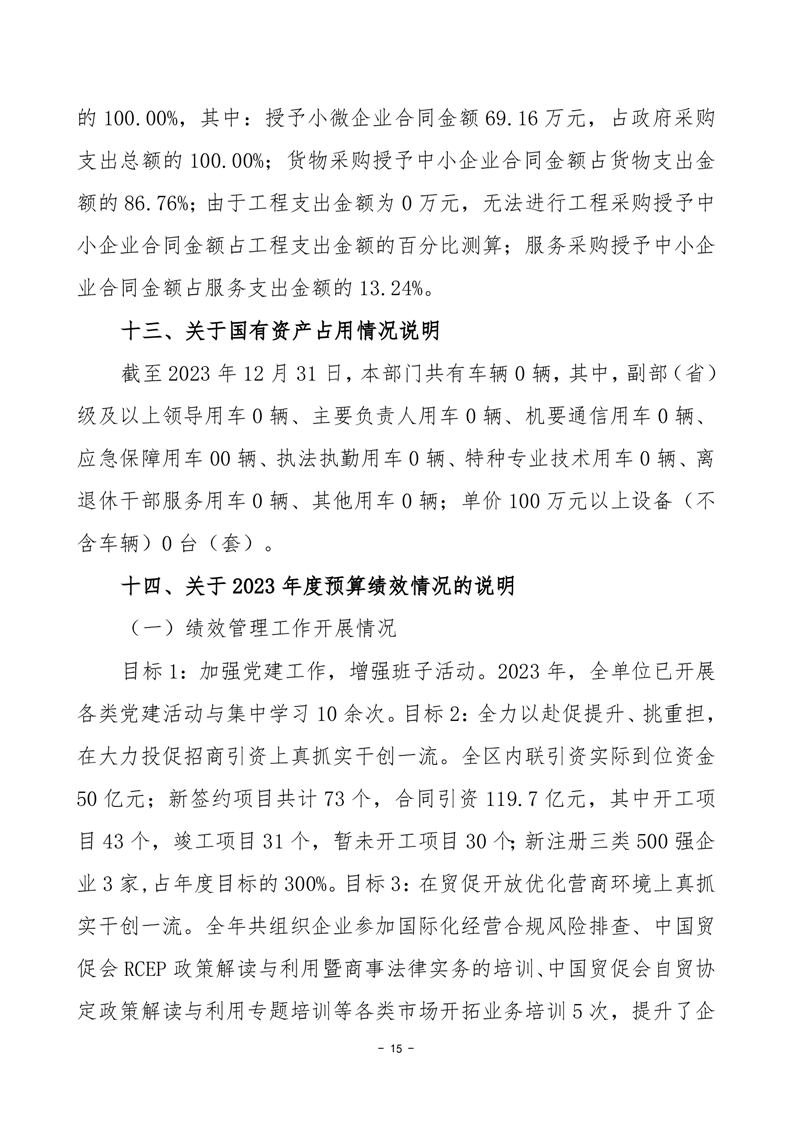 的 100.00%，其中：授予小微企业合同金额 69.16 万元，占政府采购支出总额的 100.00%；货物采购授予中小企业合同金额占货物支出金额的 86.76%；由于工程支出金额为 0 万元，无法进行工程采购授予中小企业合同金额占工程支出金额的百分比测算；服务采购授予中小企业合同金额占服务支出金额的 13.24%。

十三、关于国有资产占用情况说明

截至 2023 年 12 月 31 日，本部门共有车辆 0 辆，其中，副部（省）级及以上领导用车 0 辆、主要负责人用车 0 辆、机要通信用车 0 辆、应急保障用车 00 辆、执法执勤用车 0 辆、特种专业技术用车 0 辆、离退休干部服务用车 0 辆、其他用车 0 辆；单价 100 万元以上设备（不含车辆）0 台（套）。

十四、关于 2023 年度预算绩效情况的说明

（一）绩效管理工作开展情况

目标 1：加强党建工作，增强班子活动。2023 年，全单位已开展各类党建活动与集中学习 10 余次。目标 2：全力以赴促提升、挑重担，在大力投促招商引资上真抓实干创一流。全区内联引资实际到位资金 50 亿元；新签约项目共计 73 个，合同引资 119.7 亿元，其中开工项目 43 个，竣工项目 31 个，暂未开工项目 30 个；新注册三类 500 强企业 3 家，占年度目标的 300%。目标 3：在贸促开放优化营商环境上真抓实干创一流。全年共组织企业参加国际化经营合规风险排查、中国贸促会 RCEP 政策解读与利用暨商事法律实务的培训、中国贸促会自贸协定政策解读与利用专题培训等各类市场开拓业务培训 5 次，提升了企

- 15 -